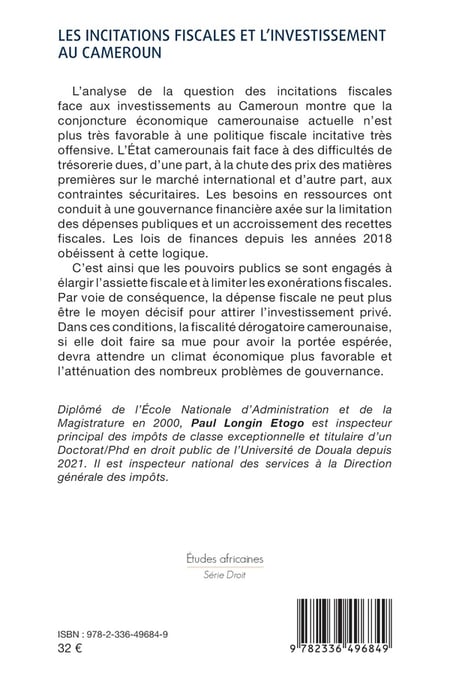 LES INCITATIONS FISCALES ET L'INVESTISSEMENT AU CAMEROUN

L'analyse de la question des incitations fiscales face aux investissements au Cameroun montre que la conjoncture économique camerounaise actuelle n'est plus très favorable à une politique fiscale incitative très offensive. L'État camerounais fait face à des difficultés de trésorerie dues, d'une part, à la chute des prix des matières premières sur le marché international et d'autre part, aux contraintes sécuritaires. Les besoins en ressources ont conduit à une gouvernance financière axée sur la limitation des dépenses publiques et un accroissement des recettes fiscales. Les lois de finances depuis les années 2018 obéissent à cette logique.

C'est ainsi que les pouvoirs publics se sont engagés à élargir l'assiette fiscale et à limiter les exonérations fiscales. Par voie de conséquence, la dépense fiscale ne peut plus être le moyen décisif pour attirer l'investissement privé. Dans ces conditions, la fiscalité dérogatoire camerounaise, si elle doit faire sa mue pour avoir la portée espérée, devra attendre un climat économique plus favorable et l'atténuation des nombreux problèmes de gouvernance.

Diplômé de l'École Nationale d'Administration et de la Magistrature en 2000, Paul Longin Etogo est inspecteur principal des impôts de classe exceptionnelle et titulaire d'un Doctorat/Phd en droit public de l'Université de Douala depuis 2021. Il est inspecteur national des services à la Direction générale des impôts.

Études africaines
Série Droit

ISBN : 978-2-336-49684-9
32 €

9 782336 496849